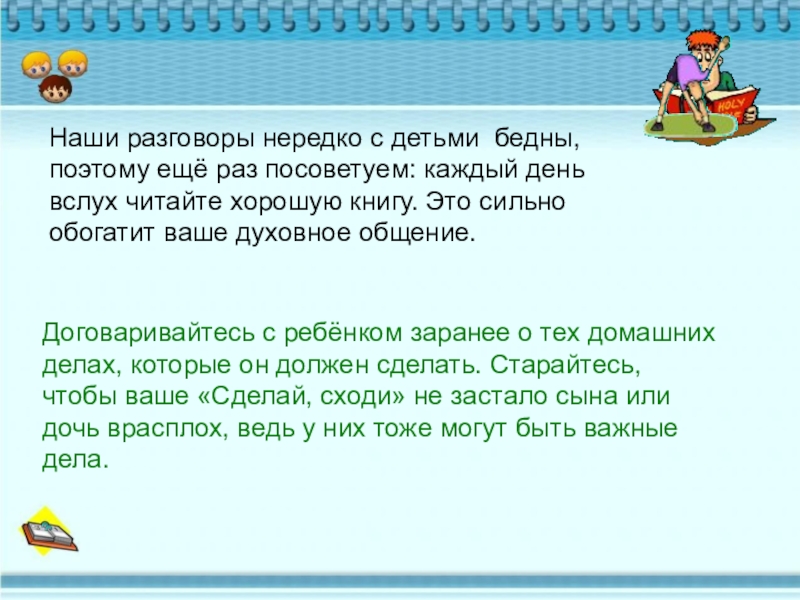 HOLY

Наши разговоры нередко с детьми бедны, поэтому ещё раз посоветуем: каждый день вслух читайте хорошую книгу. Это сильно обогатит ваше духовное общение.

Договаривайтесь с ребёнком заранее о тех домашних делах, которые он должен сделать. Старайтесь, чтобы ваше «Сделай, сходи» не застало сына или дочь врасплох, ведь у них тоже могут быть важные дела.